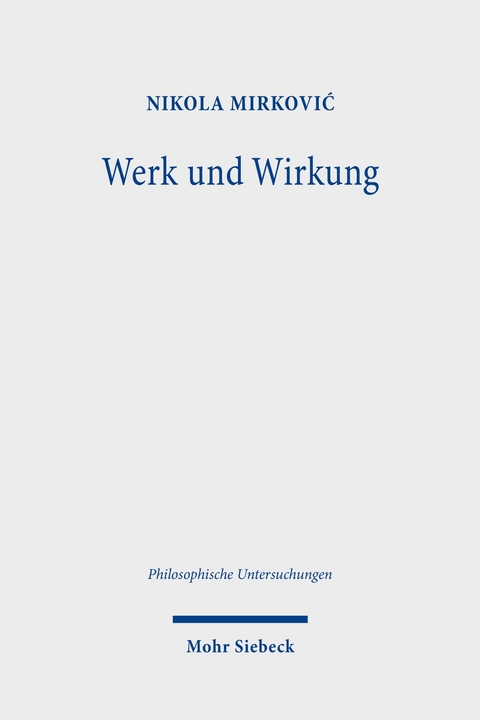 NIKOLA MIRKOVIĆ

Werk und Wirkung

Philosophische Untersuchungen

Mohr Siebeck